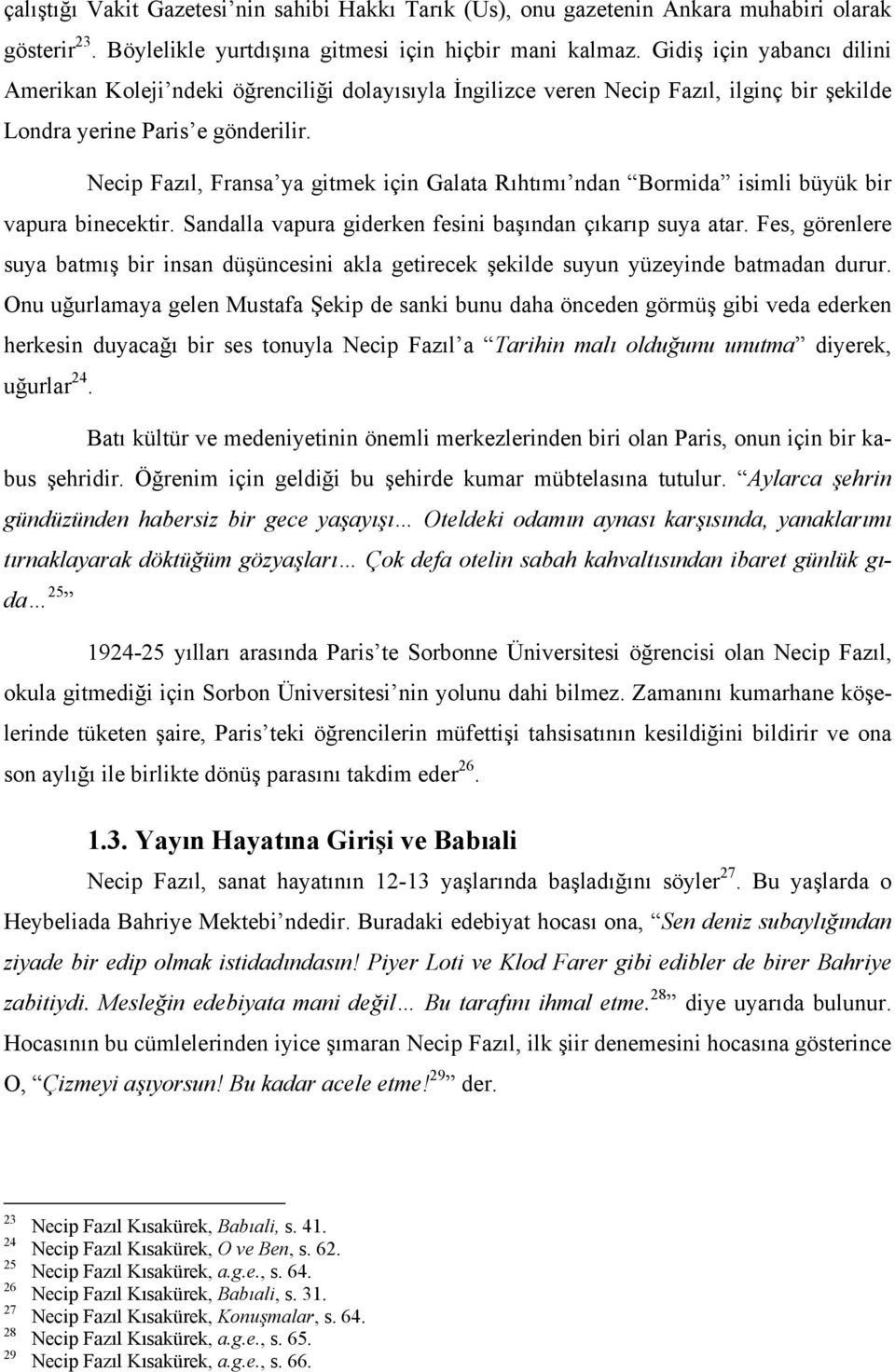 çalıştığı Vakit Gazetesi'nin sahibi Hakkı Tarık (Us), onu gazetenin Ankara muhabiri olarak gösterir$^{23}$. Böylelikle yurtdışına gitmesi için hiçbir mani kalmaz. Gidiş için yabancı dilini Amerikan Koleji'ndeki öğrenciliği dolayısıyla İngilizce veren Necip Fazıl, ilginç bir şekilde Londra yerine Paris'e gönderilir.

Necip Fazıl, Fransa'ya gitmek için Galata Rıhtımı'ndan "Bormida" isimli büyük bir vapura binecektir. Sandalla vapura giderken fesini başından çıkarıp suya atar. Fes, görenlere suya batmış bir insan düşüncesini akla getirecek şekilde suyun yüzeyinde batmadan durur. Onu uğurlamaya gelen Mustafa Şekip de sanki bunu daha önceden görmüş gibi veda ederken herkesin duyacağı bir ses tonuyla Necip Fazıl'a "Tarihin malı olduğunu unutma" diyerek, uğurlar$^{24}$.

Batı kültür ve medeniyetinin önemli merkezlerinden biri olan Paris, onun için bir kabus şehridir. Öğrenim için geldiği bu şehirde kumar mübtelasına tutulur. "Aylarca şehrin gündüzünden habersiz bir gece yaşayışı… Oteldeki odamın aynası karşısında, yanaklarımı tırnaklayarak döktüğüm gözyaşları… Çok defa otelin sabah kahvaltısından ibaret günlük gıda…$^{25}$"

1924-25 yılları arasında Paris'te Sorbonne Üniversitesi öğrencisi olan Necip Fazıl, okula gitmediği için Sorbon Üniversitesi'nin yolunu dahi bilmez. Zamanını kumarhane köşelerinde tüketen şaire, Paris'teki öğrencilerin müfettişi tahsisatının kesildiğini bildirir ve ona son aylığı ile birlikte dönüş parasını takdim eder$^{26}$.

1.3. Yayın Hayatına Girişi ve Babıali

Necip Fazıl, sanat hayatının 12-13 yaşlarında başladığını söyler$^{27}$. Bu yaşlarda o Heybeliada Bahriye Mektebi'ndedir. Buradaki edebiyat hocası ona, "Sen deniz subaylığından ziyade bir edip olmak istidadındasın! Piyer Loti ve Klod Farer gibi edibler de birer Bahriye zabitiydi. Mesleğin edebiyata mani değil… Bu tarafını ihmal etme.$^{28}$" diye uyarıda bulunur. Hocasının bu cümlelerinden iyice şımaran Necip Fazıl, ilk şiir denemesini hocasına gösterince O, "Çizmeyi aşıyorsun! Bu kadar acele etme!$^{29}$" der.

$^{23}$ Necip Fazıl Kısakürek, Babıali, s. 41.
$^{24}$ Necip Fazıl Kısakürek, O ve Ben, s. 62.
$^{25}$ Necip Fazıl Kısakürek, a.g.e., s. 64.
$^{26}$ Necip Fazıl Kısakürek, Babıali, s. 31.
$^{27}$ Necip Fazıl Kısakürek, Konuşmalar, s. 64.
$^{28}$ Necip Fazıl Kısakürek, a.g.e., s. 65.
$^{29}$ Necip Fazıl Kısakürek, a.g.e., s. 66.